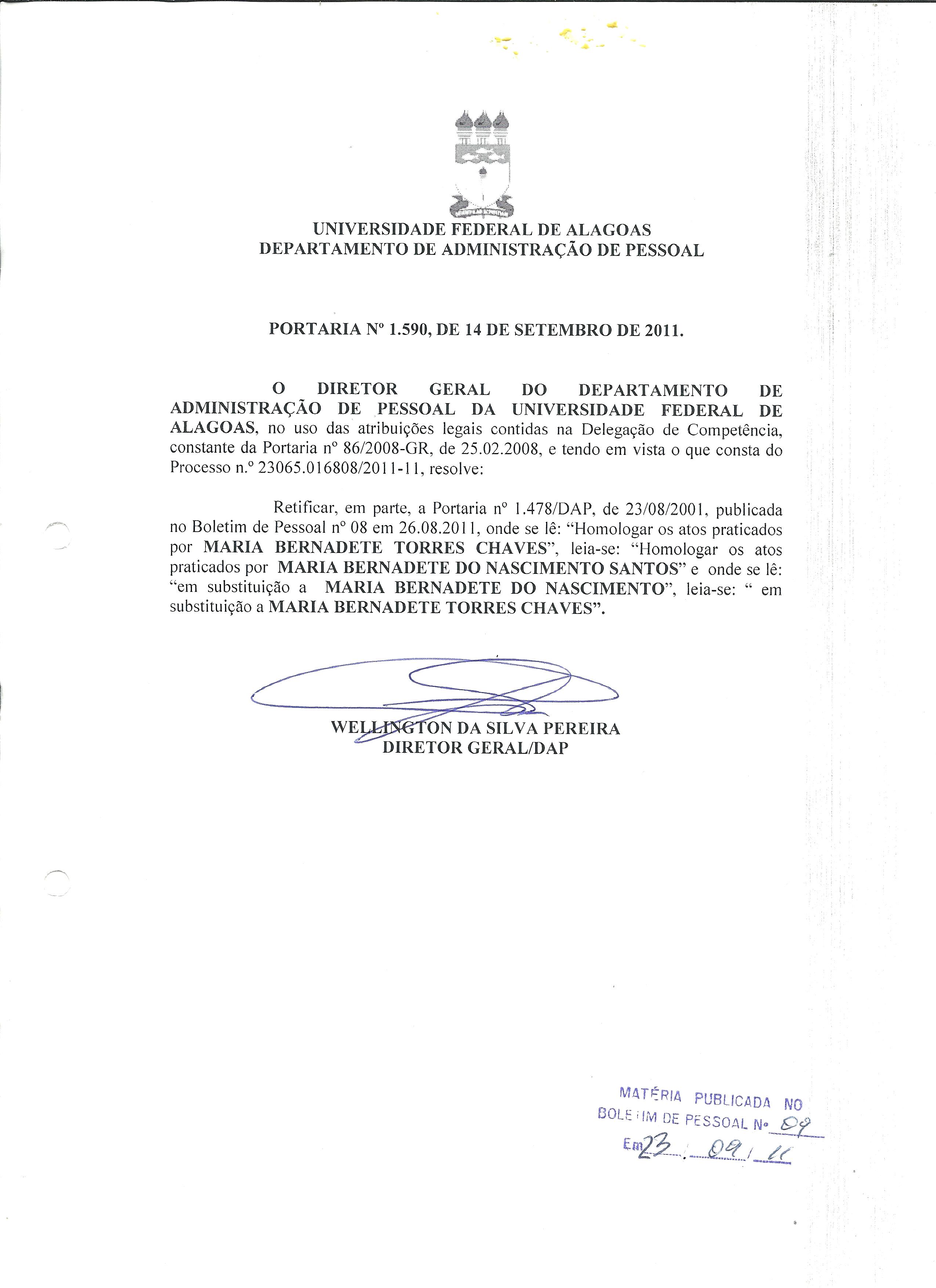 UNIVERSIDADE FEDERAL DE ALAGOAS
DEPARTAMENTO DE ADMINISTRAÇÃO DE PESSOAL

PORTARIA Nº 1.590, DE 14 DE SETEMBRO DE 2011.

O DIRETOR GERAL DO DEPARTAMENTO DE ADMINISTRAÇÃO DE PESSOAL DA UNIVERSIDADE FEDERAL DE ALAGOAS, no uso das atribuições legais contidas na Delegação de Competência, constante da Portaria nº 86/2008-GR, de 25.02.2008, e tendo em vista o que consta do Processo n.º 23065.016808/2011-11, resolve:

Retificar, em parte, a Portaria nº 1.478/DAP, de 23/08/2001, publicada no Boletim de Pessoal nº 08 em 26.08.2011, onde se lê: “Homologar os atos praticados por MARIA BERNADETE TORRES CHAVES”, leia-se: “Homologar os atos praticados por MARIA BERNADETE DO NASCIMENTO SANTOS” e onde se lê: “em substituição a MARIA BERNADETE DO NASCIMENTO”, leia-se: “ em substituição a MARIA BERNADETE TORRES CHAVES”.

WELLINGTON DA SILVA PEREIRA
DIRETOR GERAL/DAP

MATÉRIA PUBLICADA NO
BOLETIM DE PESSOAL Nº 09
Em 23 / 09 / 11